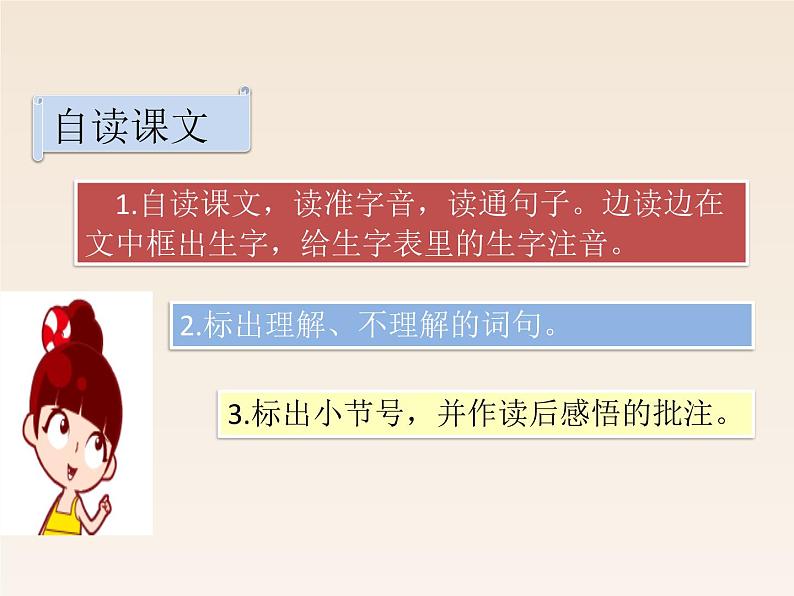 自读课文

1.自读课文，读准字音，读通句子。边读边在文中框出生字，给生字表里的生字注音。

2.标出理解、不理解的词句。

3.标出小节号，并作读后感悟的批注。